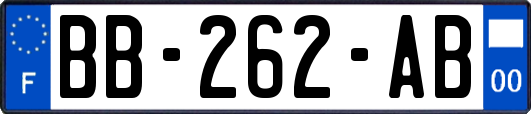 F
BB-262-AB
00